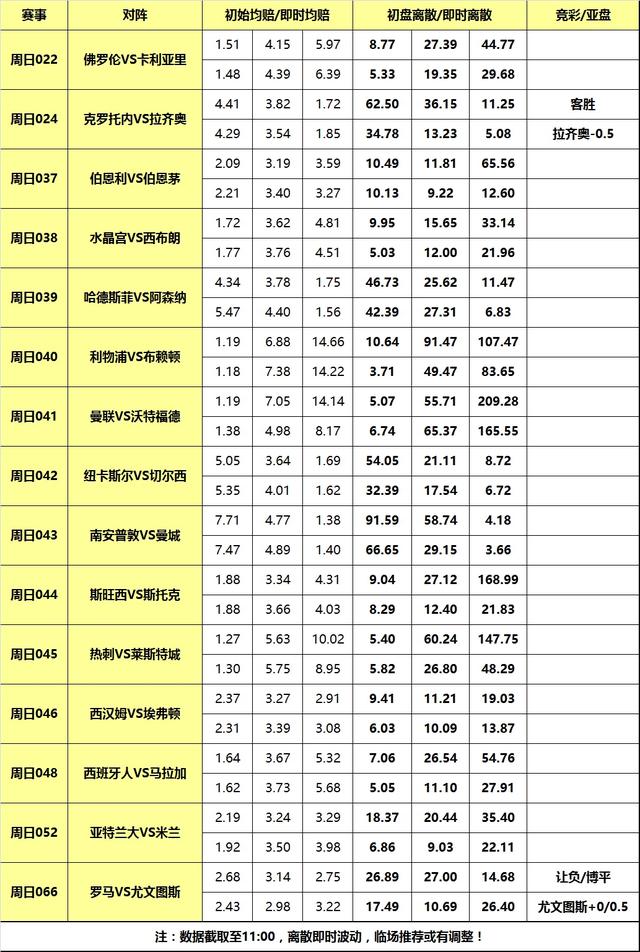 | 赛事 | 对阵 | 初始均赔/即时均赔 | | | 初盘离散/即时离散 | | | 竞彩/亚盘 |
|---|---|---|---|---|---|---|---|---|
| 周日022 | 佛罗伦VS卡利亚里 | 1.51 | 4.15 | 5.97 | 8.77 | 27.39 | 44.77 | |
| | | 1.48 | 4.39 | 6.39 | 5.33 | 19.35 | 29.68 | |
| 周日024 | 克罗托内VS拉齐奥 | 4.41 | 3.82 | 1.72 | 62.50 | 36.15 | 11.25 | 客胜 |
| | | 4.29 | 3.54 | 1.85 | 34.78 | 13.23 | 5.08 | 拉齐奥-0.5 |
| 周日037 | 伯恩利VS伯恩茅 | 2.09 | 3.19 | 3.59 | 10.49 | 11.81 | 65.56 | |
| | | 2.21 | 3.40 | 3.27 | 10.13 | 9.22 | 12.60 | |
| 周日038 | 水晶宫VS西布朗 | 1.72 | 3.62 | 4.81 | 9.95 | 15.65 | 33.14 | |
| | | 1.77 | 3.76 | 4.51 | 5.03 | 12.00 | 21.96 | |
| 周日039 | 哈德斯菲VS阿森纳 | 4.34 | 3.78 | 1.75 | 46.73 | 25.62 | 11.47 | |
| | | 5.47 | 4.40 | 1.56 | 42.39 | 27.31 | 6.83 | |
| 周日040 | 利物浦VS布赖顿 | 1.19 | 6.88 | 14.66 | 10.64 | 91.47 | 107.47 | |
| | | 1.18 | 7.38 | 14.22 | 3.71 | 49.47 | 83.65 | |
| 周日041 | 曼联VS沃特福德 | 1.19 | 7.05 | 14.14 | 5.07 | 55.71 | 209.28 | |
| | | 1.38 | 4.98 | 8.17 | 6.74 | 65.37 | 165.55 | |
| 周日042 | 纽卡斯尔VS切尔西 | 5.05 | 3.64 | 1.69 | 54.05 | 21.11 | 8.72 | |
| | | 5.35 | 4.01 | 1.62 | 32.39 | 17.54 | 6.72 | |
| 周日043 | 南安普敦VS曼城 | 7.71 | 4.77 | 1.38 | 91.59 | 58.74 | 4.18 | |
| | | 7.47 | 4.89 | 1.40 | 66.65 | 29.15 | 3.66 | |
| 周日044 | 斯旺西VS斯托克 | 1.88 | 3.34 | 4.31 | 9.04 | 27.12 | 168.99 | |
| | | 1.88 | 3.66 | 4.03 | 8.29 | 12.40 | 21.83 | |
| 周日045 | 热刺VS莱斯特城 | 1.27 | 5.63 | 10.02 | 5.40 | 60.24 | 147.75 | |
| | | 1.30 | 5.75 | 8.95 | 5.82 | 26.80 | 48.29 | |
| 周日046 | 西汉姆VS埃弗顿 | 2.37 | 3.27 | 2.91 | 9.41 | 11.21 | 19.03 | |
| | | 2.31 | 3.39 | 3.08 | 6.03 | 10.09 | 13.87 | |
| 周日048 | 西班牙人VS马拉加 | 1.64 | 3.67 | 5.32 | 7.06 | 26.54 | 54.76 | |
| | | 1.62 | 3.73 | 5.68 | 5.05 | 11.10 | 27.91 | |
| 周日052 | 亚特兰大VS米兰 | 2.19 | 3.24 | 3.29 | 18.37 | 20.44 | 35.40 | |
| | | 1.92 | 3.50 | 3.98 | 6.86 | 9.03 | 22.11 | |
| 周日066 | 罗马VS尤文图斯 | 2.68 | 3.14 | 2.75 | 26.89 | 27.00 | 14.68 | 让负/博平 |
| | | 2.43 | 2.98 | 3.22 | 17.49 | 10.69 | 26.40 | 尤文图斯+0/0.5 |

注：数据截取至11:00，离散即时波动，临场推荐或有调整！